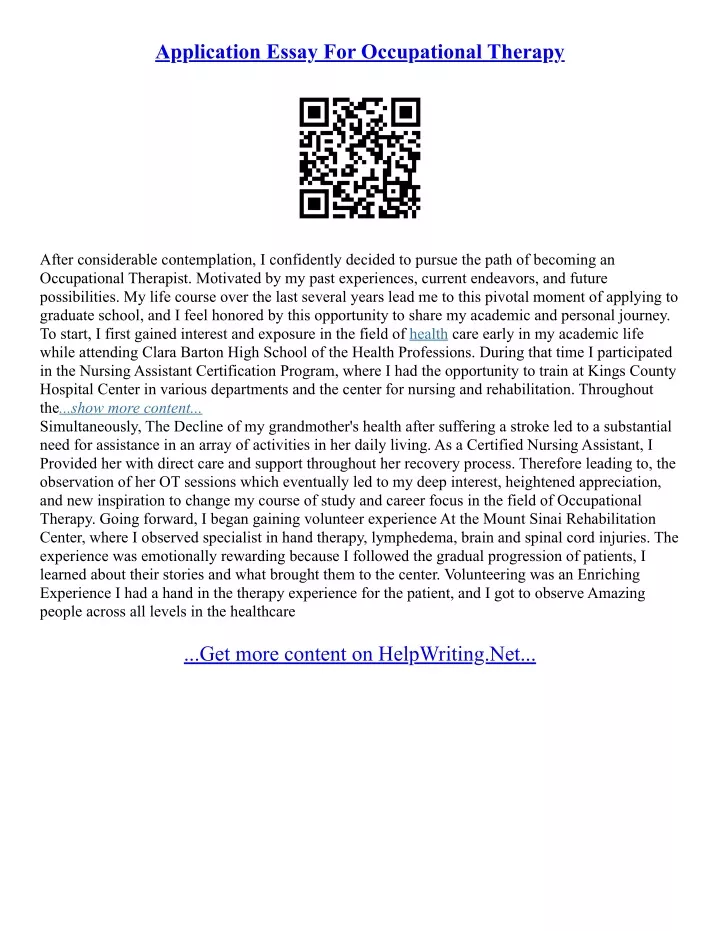 Application Essay For Occupational Therapy

After considerable contemplation, I confidently decided to pursue the path of becoming an Occupational Therapist. Motivated by my past experiences, current endeavors, and future possibilities. My life course over the last several years lead me to this pivotal moment of applying to graduate school, and I feel honored by this opportunity to share my academic and personal journey. To start, I first gained interest and exposure in the field of health care early in my academic life while attending Clara Barton High School of the Health Professions. During that time I participated in the Nursing Assistant Certification Program, where I had the opportunity to train at Kings County Hospital Center in various departments and the center for nursing and rehabilitation. Throughout the...show more content...
Simultaneously, The Decline of my grandmother's health after suffering a stroke led to a substantial need for assistance in an array of activities in her daily living. As a Certified Nursing Assistant, I Provided her with direct care and support throughout her recovery process. Therefore leading to, the observation of her OT sessions which eventually led to my deep interest, heightened appreciation, and new inspiration to change my course of study and career focus in the field of Occupational Therapy. Going forward, I began gaining volunteer experience At the Mount Sinai Rehabilitation Center, where I observed specialist in hand therapy, lymphedema, brain and spinal cord injuries. The experience was emotionally rewarding because I followed the gradual progression of patients, I learned about their stories and what brought them to the center. Volunteering was an Enriching Experience I had a hand in the therapy experience for the patient, and I got to observe Amazing people across all levels in the healthcare

...Get more content on HelpWriting.Net...